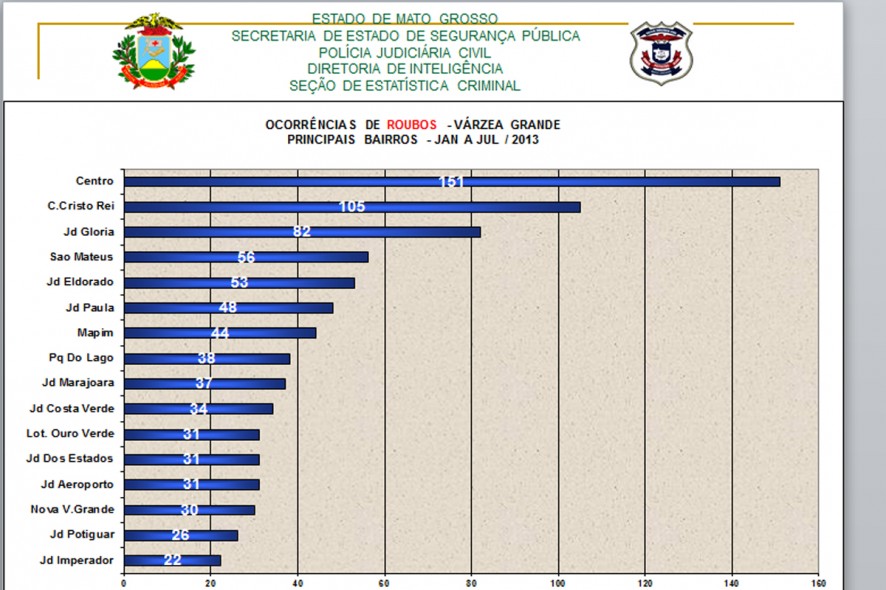 ESTADO DE MATO GROSSO
SECRETARIA DE ESTADO DE SEGURANÇA PÚBLICA
POLÍCIA JUDICIÁRIA CIVIL
DIRETORIA DE INTELIGÊNCIA
SEÇÃO DE ESTATÍSTICA CRIMINAL

OCORRÊNCIAS DE ROUBOS - VÁRZEA GRANDE
PRINCIPAIS BAIRROS - JAN A JUL / 2013

Centro 151
C.Cristo Rei 105
Jd Gloria 82
Sao Mateus 56
Jd Eldorado 53
Jd Paula 48
Mapim 44
Pq Do Lago 38
Jd Marajoara 37
Jd Costa Verde 34
Lot. Ouro Verde 31
Jd Dos Estados 31
Jd Aeroporto 31
Nova V.Grande 30
Jd Potiguar 26
Jd Imperador 22

0 20 40 60 80 100 120 140 160